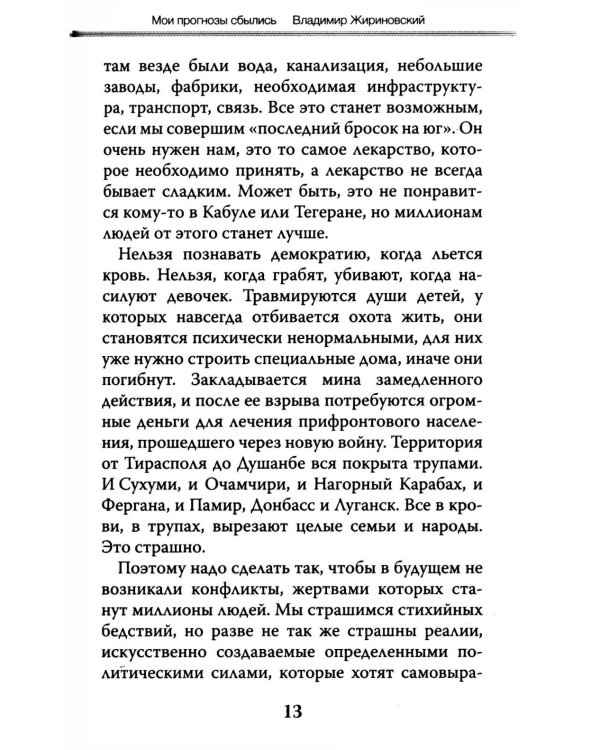 Мои прогнозы сбылись Владимир Жириновский

там везде были вода, канализация, небольшие заводы, фабрики, необходимая инфраструктура, транспорт, связь. Все это станет возможным, если мы совершим «последний бросок на юг». Он очень нужен нам, это то самое лекарство, которое необходимо принять, а лекарство не всегда бывает сладким. Может быть, это не понравится кому-то в Кабуле или Тегеране, но миллионам людей от этого станет лучше.

Нельзя познавать демократию, когда льется кровь. Нельзя, когда грабят, убивают, когда насилуют девочек. Травмируются души детей, у которых навсегда отбивается охота жить, они становятся психически ненормальными, для них уже нужно строить специальные дома, иначе они погибнут. Закладывается мина замедленного действия, и после ее взрыва потребуются огромные деньги для лечения прифронтового населения, прошедшего через новую войну. Территория от Тирасполя до Душанбе вся покрыта трупами. И Сухуми, и Очамчири, и Нагорный Карабах, и Фергана, и Памир, Донбасс и Луганск. Все в крови, в трупах, вырезают целые семьи и народы. Это страшно.

Поэтому надо сделать так, чтобы в будущем не возникали конфликты, жертвами которых станут миллионы людей. Мы страшимся стихийных бедствий, но разве не так же страшны реалии, искусственно создаваемые определенными политическими силами, которые хотят самовыра-

13